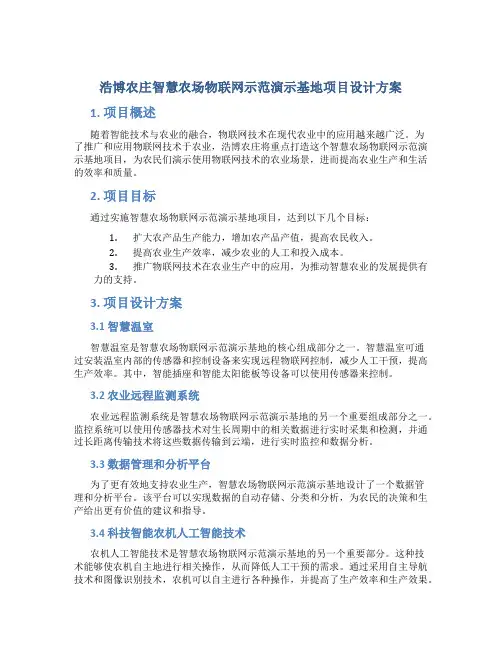 浩博农庄智慧农场物联网示范演示基地项目设计方案

1. 项目概述

随着智能技术与农业的融合，物联网技术在现代农业中的应用越来越广泛。为了推广和应用物联网技术于农业，浩博农庄将重点打造这个智慧农场物联网示范演示基地项目，为农民们演示使用物联网技术的农业场景，进而提高农业生产和生活的效率和质量。

2. 项目目标

通过实施智慧农场物联网示范演示基地项目，达到以下几个目标：

1. 扩大农产品生产能力，增加农产品产值，提高农民收入。
2. 提高农业生产效率，减少农业的人工和投入成本。
3. 推广物联网技术在农业生产中的应用，为推动智慧农业的发展提供有力的支持。

3. 项目设计方案

3.1 智慧温室

智慧温室是智慧农场物联网示范演示基地的核心组成部分之一。智慧温室可通过安装温室内部的传感器和控制设备来实现远程物联网控制，减少人工干预，提高生产效率。其中，智能插座和智能太阳能板等设备可以使用传感器来控制。

3.2 农业远程监测系统

农业远程监测系统是智慧农场物联网示范演示基地的另一个重要组成部分之一。监控系统可以使用传感器技术对生长周期中的相关数据进行实时采集和检测，并通过长距离传输技术将这些数据传输到云端，进行实时监控和数据分析。

3.3 数据管理和分析平台

为了更有效地支持农业生产，智慧农场物联网示范演示基地设计了一个数据管理和分析平台。该平台可以实现数据的自动存储、分类和分析，为农民的决策和生产给出更有价值的建议和指导。

3.4 科技智能农机人工智能技术

农机人工智能技术是智慧农场物联网示范演示基地的另一个重要部分。这种技术能够使农机自主地进行相关操作，从而降低人工干预的需求。通过采用自主导航技术和图像识别技术，农机可以自主进行各种操作，并提高了生产效率和生产效果。